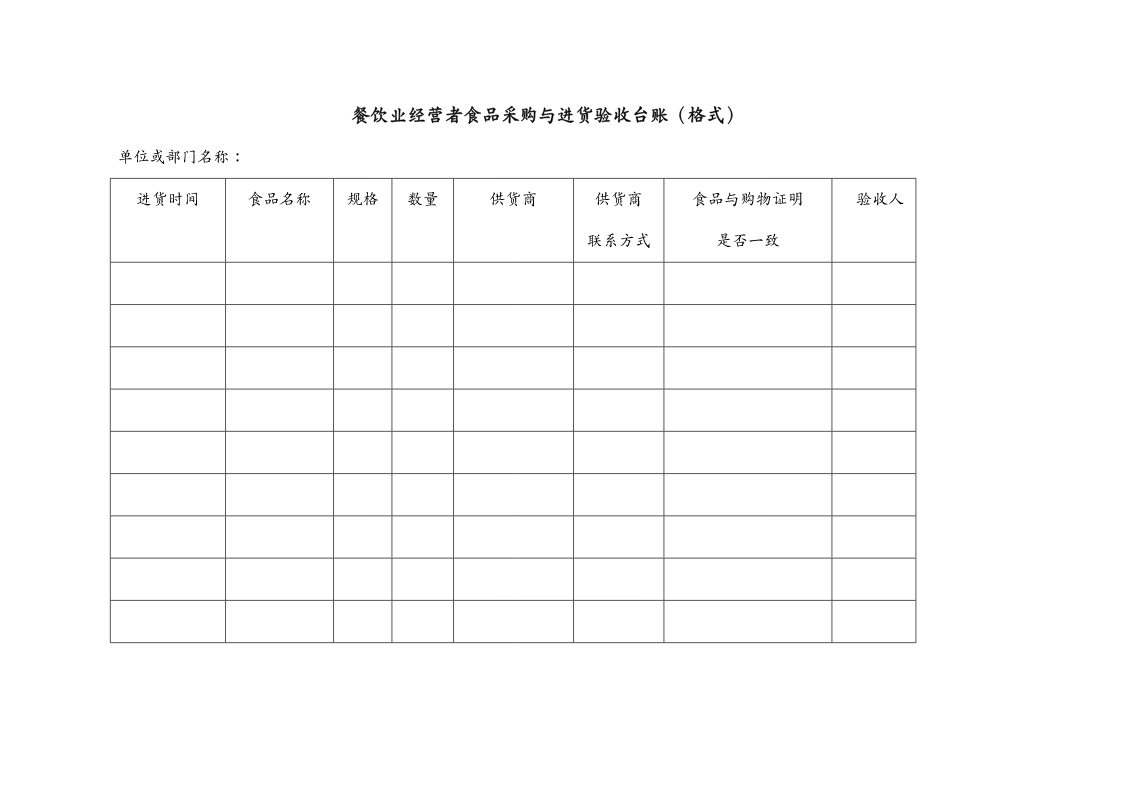 餐饮业经营者食品采购与进货验收台账（格式）

单位或部门名称：

| 进货时间 | 食品名称 | 规格 | 数量 | 供货商 | 供货商联系方式 | 食品与购物证明是否一致 | 验收人 |
|---|---|---|---|---|---|---|---|
| | | | | | | | |
| | | | | | | | |
| | | | | | | | |
| | | | | | | | |
| | | | | | | | |
| | | | | | | | |
| | | | | | | | |
| | | | | | | | |
| | | | | | | | |